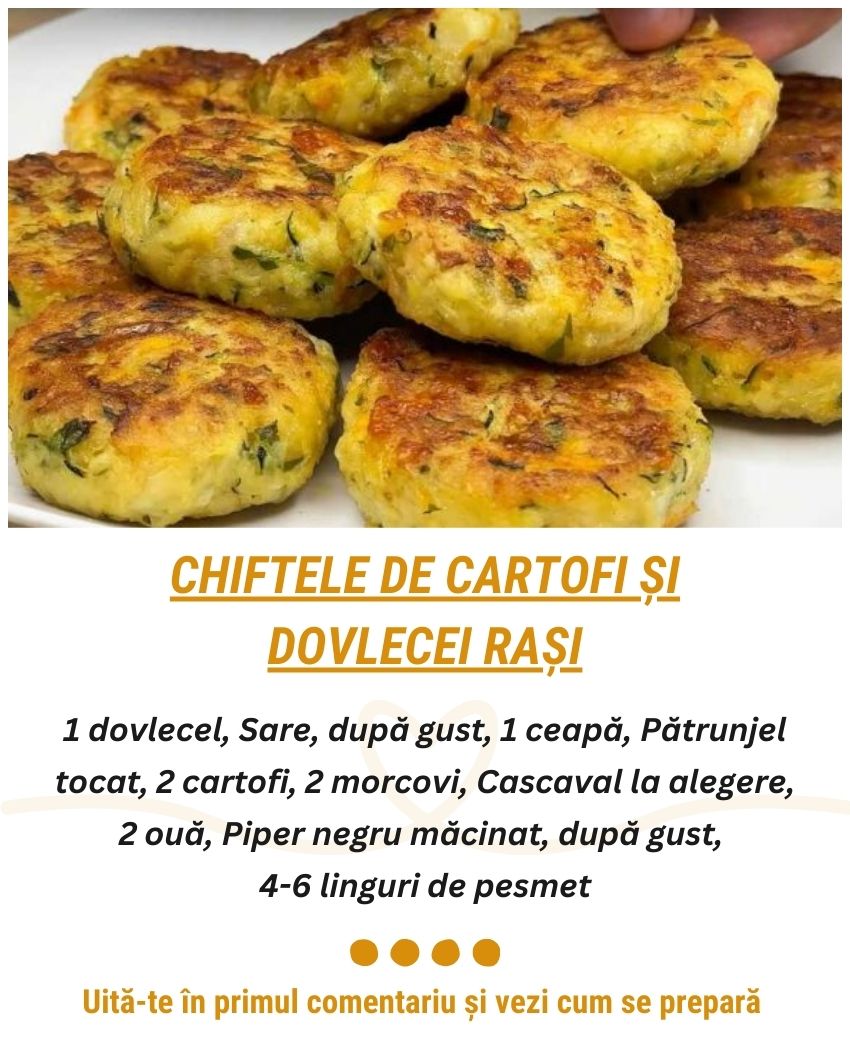 CHIFTELE DE CARTOFI ȘI DOVLECEI RAȘI

1 dovlecel, Sare, după gust, 1 ceapă, Pătrunjel tocat, 2 cartofi, 2 morcovi, Cascaval la alegere, 2 ouă, Piper negru măcinat, după gust, 4-6 linguri de pesmet

Uită-te în primul comentariu și vezi cum se prepară